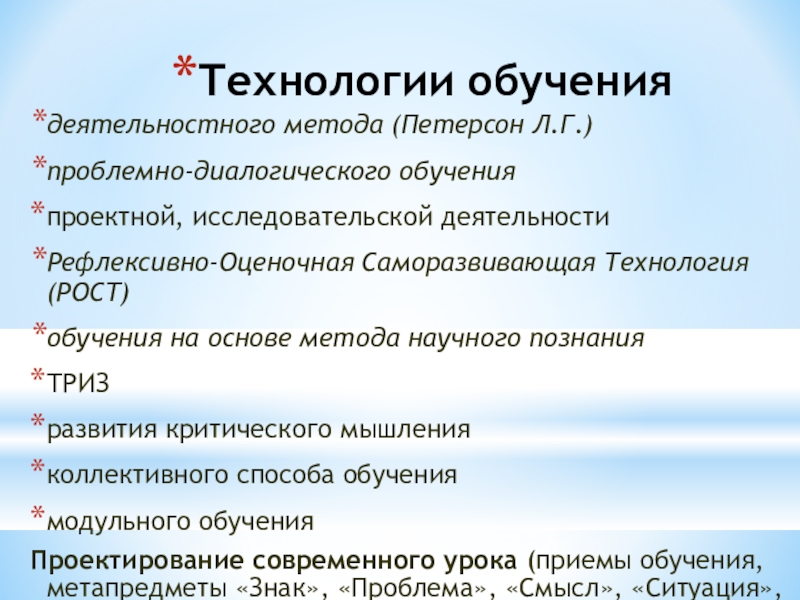 *Технологии обучения

*деятельностного метода (Петерсон Л.Г.)

*проблемно-диалогического обучения

*проектной, исследовательской деятельности

*Рефлексивно-Оценочная Саморазвивающая Технология (РОСТ)

*обучения на основе метода научного познания

*ТРИЗ

*развития критического мышления

*коллективного способа обучения

*модульного обучения

Проектирование современного урока (приемы обучения, метапредметы «Знак», «Проблема», «Смысл», «Ситуация»,